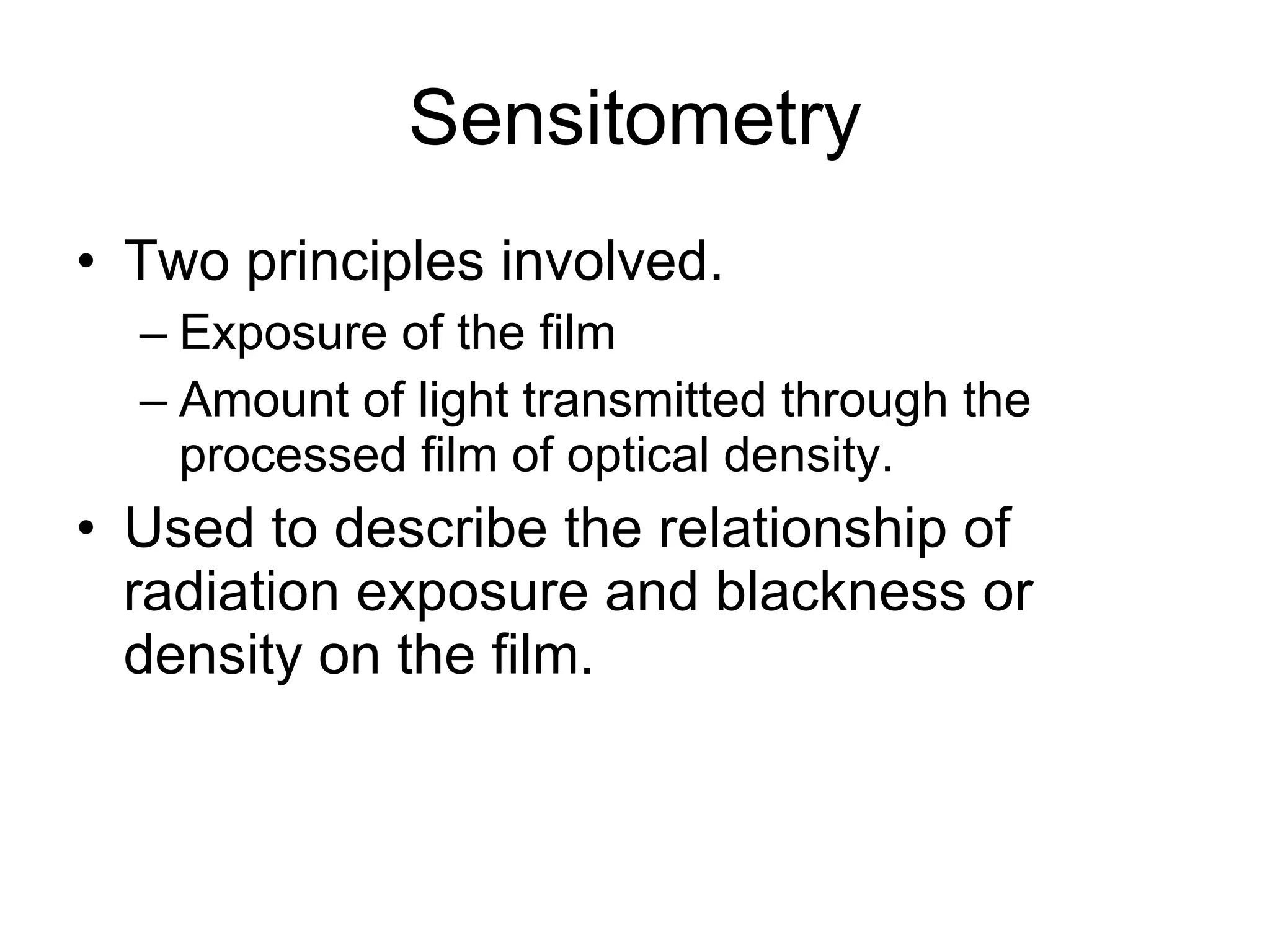 Sensitometry

• Two principles involved.
– Exposure of the film
– Amount of light transmitted through the processed film of optical density.
• Used to describe the relationship of radiation exposure and blackness or density on the film.